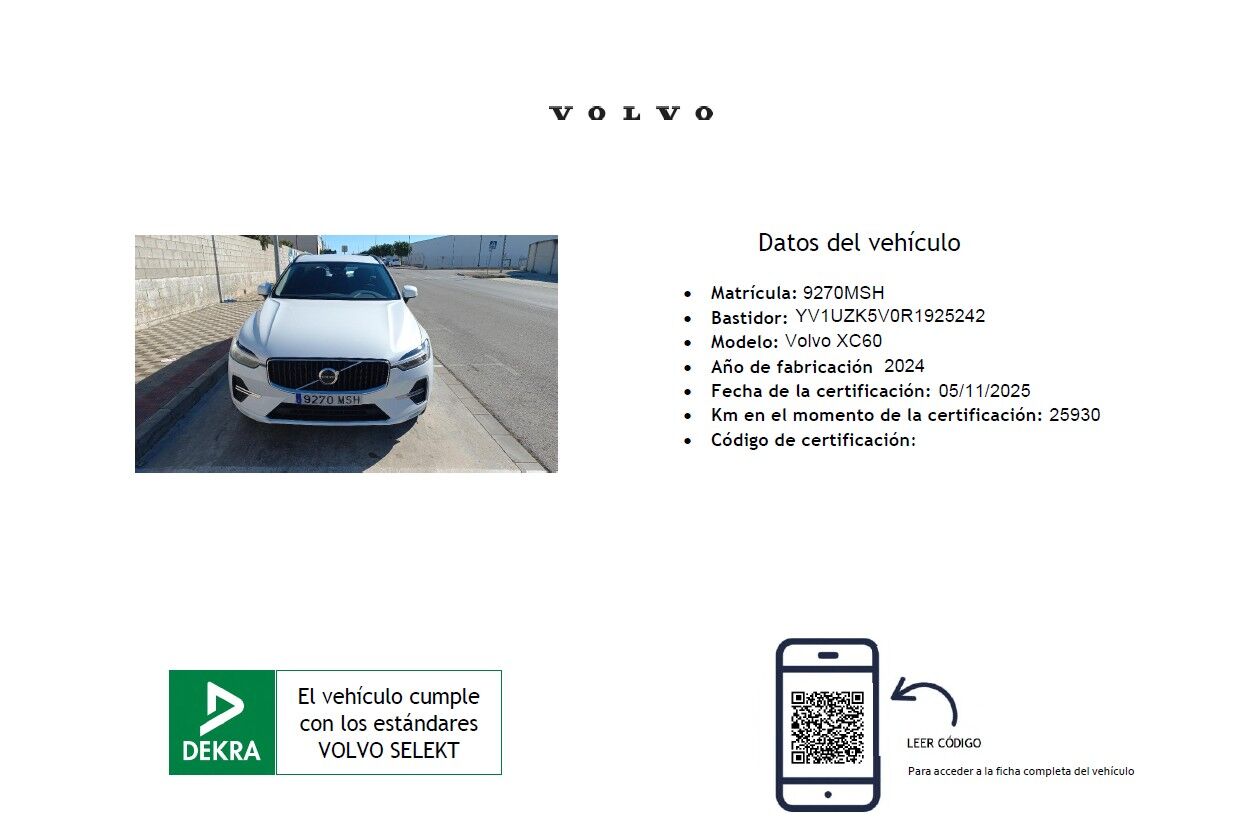 VOLVO

9270 MSH

Datos del vehículo

- Matrícula: 9270MSH
- Bastidor: YV1UZK5V0R1925242
- Modelo: Volvo XC60
- Año de fabricación 2024
- Fecha de la certificación: 05/11/2025
- Km en el momento de la certificación: 25930
- Código de certificación:

DEKRA

El vehículo cumple con los estándares VOLVO SELEKT

LEER CÓDIGO

Para acceder a la ficha completa del vehículo